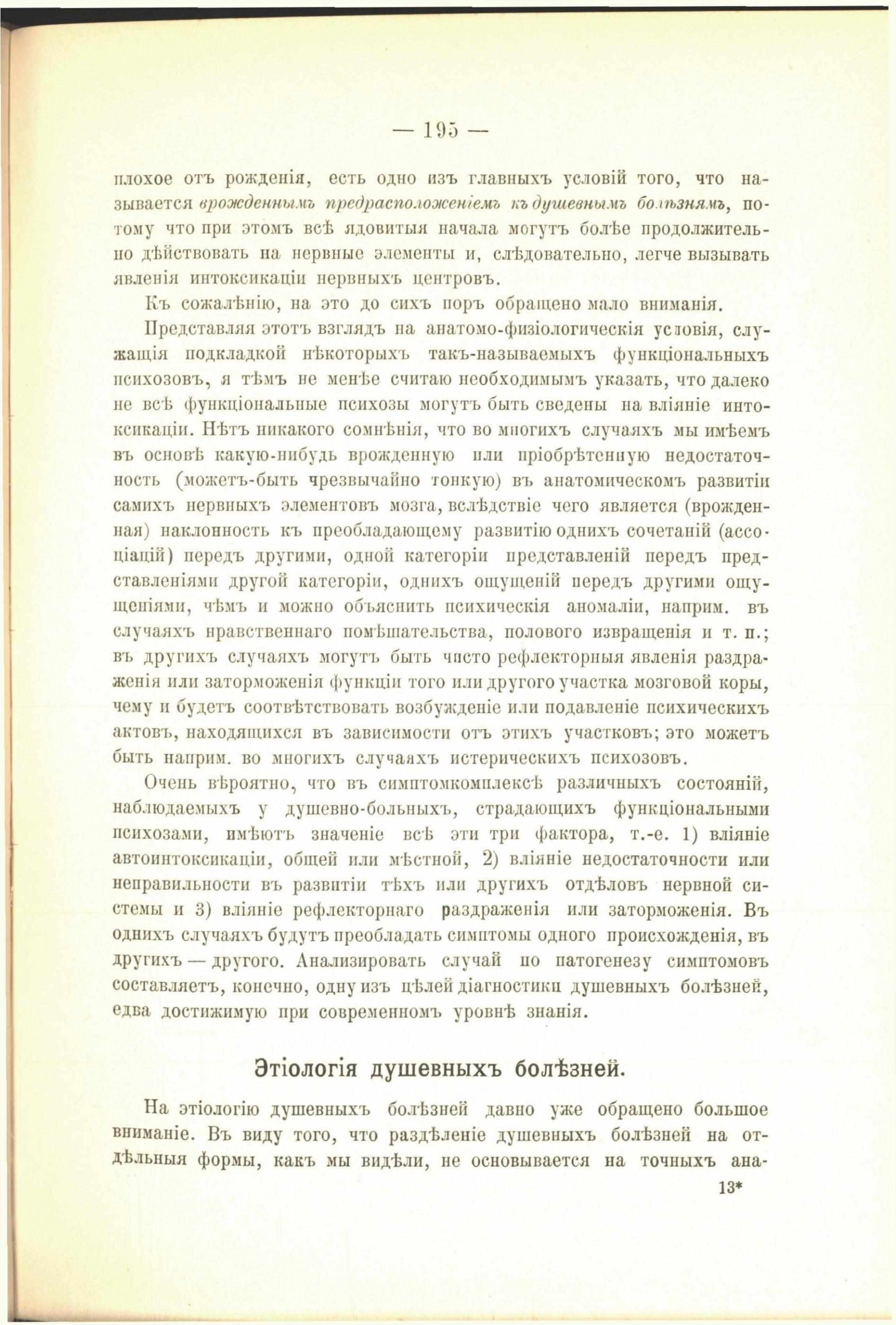 — 195 —

плохое отъ рожденія, есть одно изъ главныхъ условій того, что называется врожденнымъ предрасположеніемъ къ душевнымъ болѣзнямъ, потому что при этомъ всѣ ядовитыя начала могутъ болѣе продолжительно дѣйствовать на нервные элементы и, слѣдовательно, легче вызывать явленія интоксикаціи нервныхъ центровъ.

Къ сожалѣнію, на это до сихъ поръ обращено мало вниманія.

Представляя этотъ взглядъ на анатомо-физіологическія условія, служащія подкладкой нѣкоторыхъ такъ-называемыхъ функціональныхъ психозовъ, я тѣмъ не менѣе считаю необходимымъ указать, что далеко не всѣ функціональные психозы могутъ быть сведены на вліяніе интоксикаціи. Нѣтъ никакого сомнѣнія, что во многихъ случаяхъ мы имѣемъ въ основѣ какую-нибудь врожденную или пріобрѣтенную недостаточность (можетъ-быть чрезвычайно тонкую) въ анатомическомъ развитіи самихъ нервныхъ элементовъ мозга, вслѣдствіе чего является (врожденная) наклонность къ преобладающему развитію однихъ сочетаній (ассоціацій) передъ другими, одной категоріи представленій передъ представленіями другой категоріи, однихъ ощущеній передъ другими ощущеніями, чѣмъ и можно объяснить психическія аномаліи, наприм. въ случаяхъ нравственнаго помѣшательства, полового извращенія и т. п.; въ другихъ случаяхъ могутъ быть чисто рефлекторныя явленія раздраженія или заторможенія функціи того или другого участка мозговой коры, чему и будетъ соотвѣтствовать возбужденіе или подавленіе психическихъ актовъ, находящихся въ зависимости отъ этихъ участковъ; это можетъ быть наприм. во многихъ случаяхъ истерическихъ психозовъ.

Очень вѣроятно, что въ симптомкомплексѣ различныхъ состояній, наблюдаемыхъ у душевно-больныхъ, страдающихъ функціональными психозами, имѣютъ значеніе всѣ эти три фактора, т.-е. 1) вліяніе автоинтоксикаціи, общей или мѣстной, 2) вліяніе недостаточности или неправильности въ развитіи тѣхъ или другихъ отдѣловъ нервной системы и 3) вліяніе рефлекторнаго раздраженія или заторможенія. Въ однихъ случаяхъ будутъ преобладать симптомы одного происхожденія, въ другихъ — другого. Анализировать случай по патогенезу симптомовъ составляетъ, конечно, одну изъ цѣлей діагностики душевныхъ болѣзней, едва достижимую при современномъ уровнѣ знанія.

Этіологія душевныхъ болѣзней.

На этіологію душевныхъ болѣзней давно уже обращено большое вниманіе. Въ виду того, что раздѣленіе душевныхъ болѣзней на отдѣльныя формы, какъ мы видѣли, не основывается на точныхъ ана-

13*